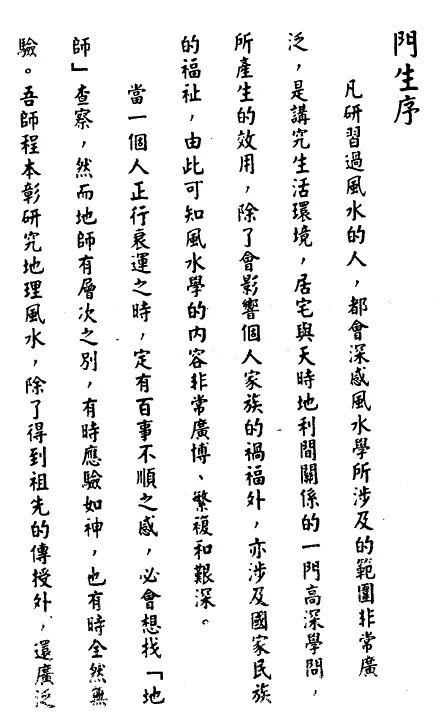 門生序

凡研習過風水的人，都會深感風水學所涉及的範圍非常廣泛，是講究生活環境，居宅與天時地利間關係的一門高深學問，所產生的效用，除了會影響個人家族的禍福外，亦涉及國家民族的福祉，由此可知風水學的內容非常廣博、繁複和艱深。

當一個人正行衰運之時，定有百事不順之感，必會想找「地師」查察，然而地師有層次之別，有時應驗如神，也有時全然無驗。吾師程本彰研究地理風水，除了得到祖先的傳授外，還廣泛